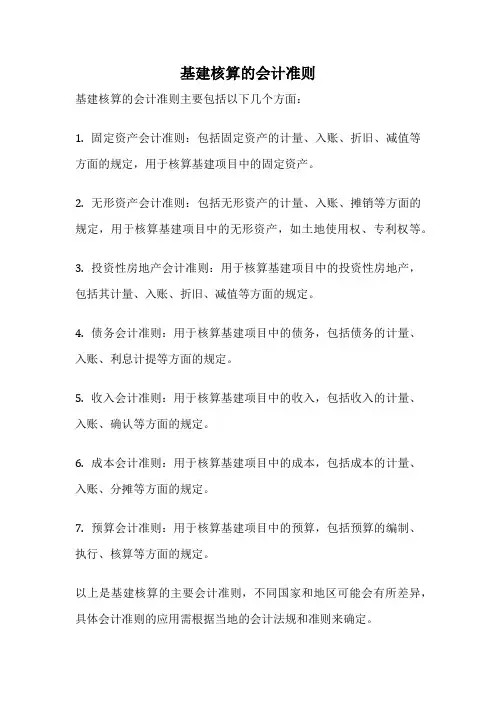 基建核算的会计准则

基建核算的会计准则主要包括以下几个方面：

1. 固定资产会计准则：包括固定资产的计量、入账、折旧、减值等方面的规定，用于核算基建项目中的固定资产。

2. 无形资产会计准则：包括无形资产的计量、入账、摊销等方面的规定，用于核算基建项目中的无形资产，如土地使用权、专利权等。

3. 投资性房地产会计准则：用于核算基建项目中的投资性房地产，包括其计量、入账、折旧、减值等方面的规定。

4. 债务会计准则：用于核算基建项目中的债务，包括债务的计量、入账、利息计提等方面的规定。

5. 收入会计准则：用于核算基建项目中的收入，包括收入的计量、入账、确认等方面的规定。

6. 成本会计准则：用于核算基建项目中的成本，包括成本的计量、入账、分摊等方面的规定。

7. 预算会计准则：用于核算基建项目中的预算，包括预算的编制、执行、核算等方面的规定。

以上是基建核算的主要会计准则，不同国家和地区可能会有所差异，具体会计准则的应用需根据当地的会计法规和准则来确定。